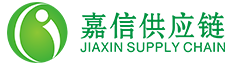 嘉信供应链
JIAXIN SUPPLY CHAIN